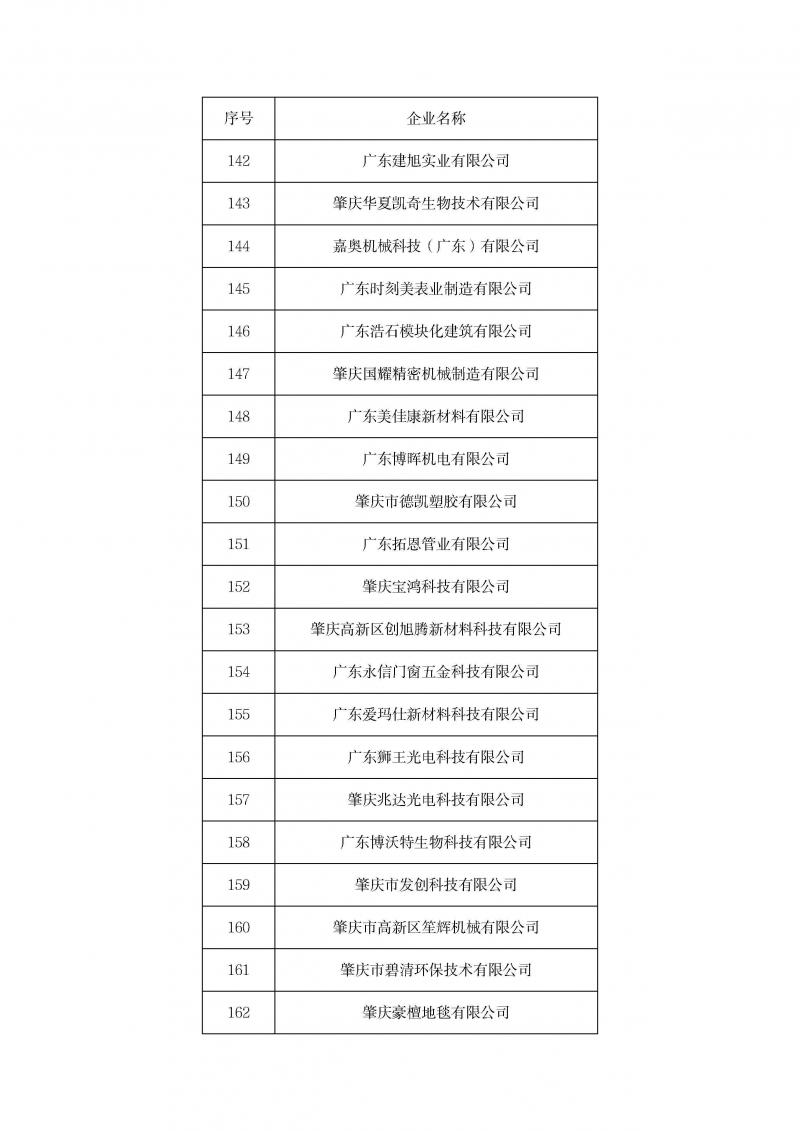 | 序号 | 企业名称 |
|---|---|
| 142 | 广东建旭实业有限公司 |
| 143 | 肇庆华夏凯奇生物技术有限公司 |
| 144 | 嘉奥机械科技（广东）有限公司 |
| 145 | 广东时刻美表业制造有限公司 |
| 146 | 广东浩石模块化建筑有限公司 |
| 147 | 肇庆国耀精密机械制造有限公司 |
| 148 | 广东美佳康新材料有限公司 |
| 149 | 广东博晖机电有限公司 |
| 150 | 肇庆市德凯塑胶有限公司 |
| 151 | 广东拓恩管业有限公司 |
| 152 | 肇庆宝鸿科技有限公司 |
| 153 | 肇庆高新区创旭腾新材料科技有限公司 |
| 154 | 广东永信门窗五金科技有限公司 |
| 155 | 广东爱玛仕新材料科技有限公司 |
| 156 | 广东狮王光电科技有限公司 |
| 157 | 肇庆兆达光电科技有限公司 |
| 158 | 广东博沃特生物科技有限公司 |
| 159 | 肇庆市发创科技有限公司 |
| 160 | 肇庆市高新区笙辉机械有限公司 |
| 161 | 肇庆市碧清环保技术有限公司 |
| 162 | 肇庆豪檀地毯有限公司 |